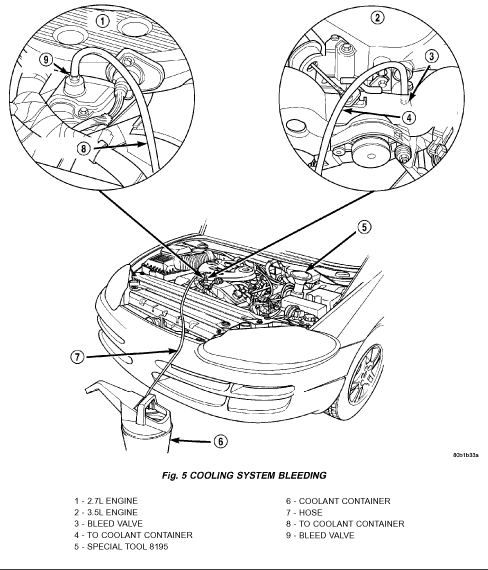 1
9
8
2
3
4
5
7
6
80b1b33a

Fig. 5 COOLING SYSTEM BLEEDING

1 - 2.7L ENGINE
2 - 3.5L ENGINE
3 - BLEED VALVE
4 - TO COOLANT CONTAINER
5 - SPECIAL TOOL 8195

6 - COOLANT CONTAINER
7 - HOSE
8 - TO COOLANT CONTAINER
9 - BLEED VALVE